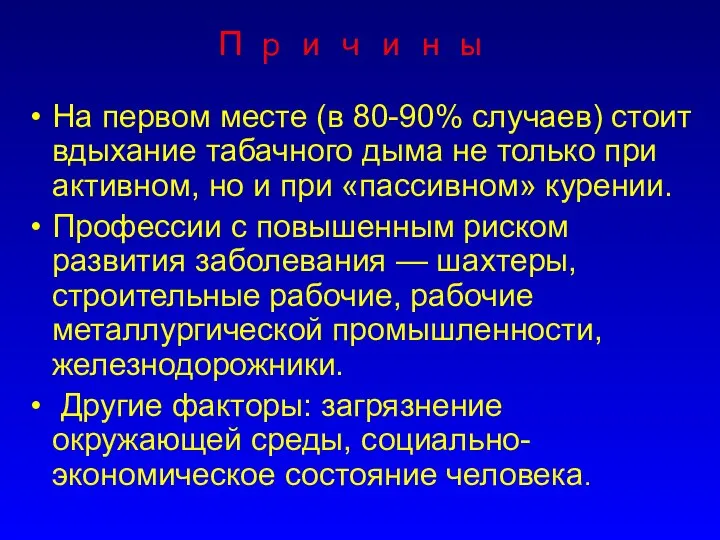 П р и ч и н ы

• На первом месте (в 80-90% случаев) стоит вдыхание табачного дыма не только при активном, но и при «пассивном» курении.

• Профессии с повышенным риском развития заболевания — шахтеры, строительные рабочие, рабочие металлургической промышленности, железнодорожники.

• Другие факторы: загрязнение окружающей среды, социально-экономическое состояние человека.